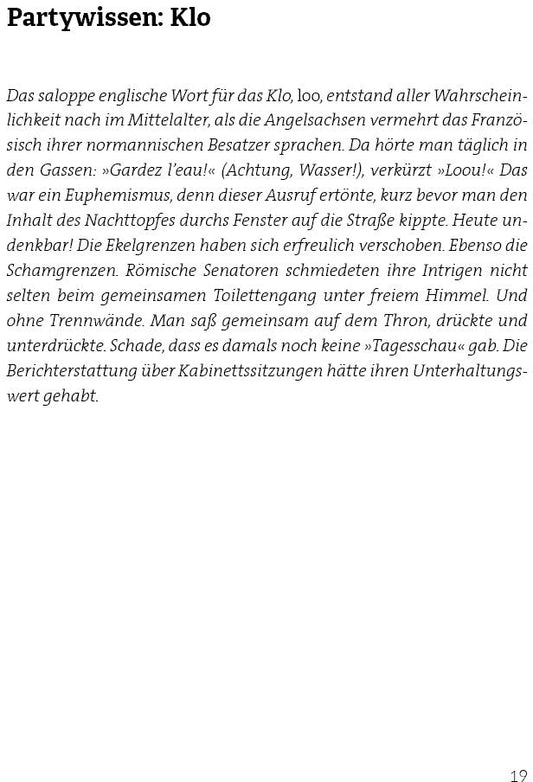 Partywissen: Klo

Das saloppe englische Wort für das Klo, loo, entstand aller Wahrscheinlichkeit nach im Mittelalter, als die Angelsachsen vermehrt das Französisch ihrer normannischen Besatzer sprachen. Da hörte man täglich in den Gassen: »Gardez l'eau!« (Achtung, Wasser!), verkürzt »Loou!« Das war ein Euphemismus, denn dieser Ausruf ertönte, kurz bevor man den Inhalt des Nachttopfes durchs Fenster auf die Straße kippte. Heute undenkbar! Die Ekelgrenzen haben sich erfreulich verschoben. Ebenso die Schamgrenzen. Römische Senatoren schmiedeten ihre Intrigen nicht selten beim gemeinsamen Toilettengang unter freiem Himmel. Und ohne Trennwände. Man saß gemeinsam auf dem Thron, drückte und unterdrückte. Schade, dass es damals noch keine »Tagesschau« gab. Die Berichterstattung über Kabinettssitzungen hätte ihren Unterhaltungswert gehabt.

19